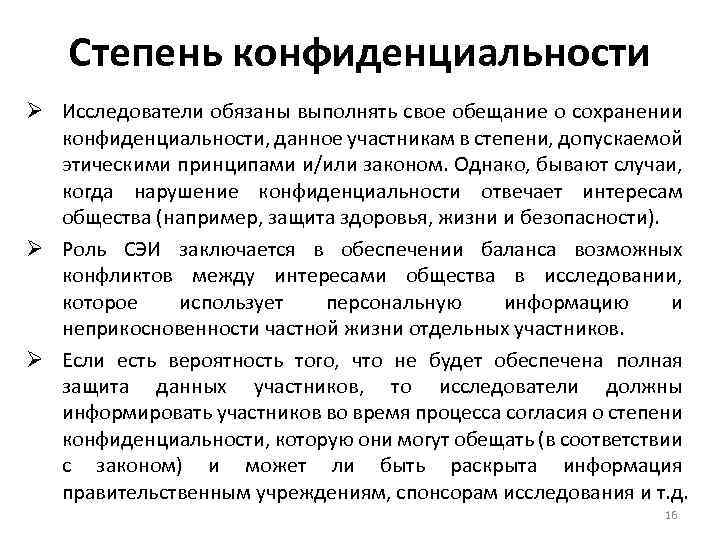 Степень конфиденциальности

➢ Исследователи обязаны выполнять свое обещание о сохранении конфиденциальности, данное участникам в степени, допускаемой этическими принципами и/или законом. Однако, бывают случаи, когда нарушение конфиденциальности отвечает интересам общества (например, защита здоровья, жизни и безопасности).

➢ Роль СЭИ заключается в обеспечении баланса возможных конфликтов между интересами общества в исследовании, которое использует персональную информацию и неприкосновенности частной жизни отдельных участников.

➢ Если есть вероятность того, что не будет обеспечена полная защита данных участников, то исследователи должны информировать участников во время процесса согласия о степени конфиденциальности, которую они могут обещать (в соответствии с законом) и может ли быть раскрыта информация правительственным учреждениям, спонсорам исследования и т.д.

16